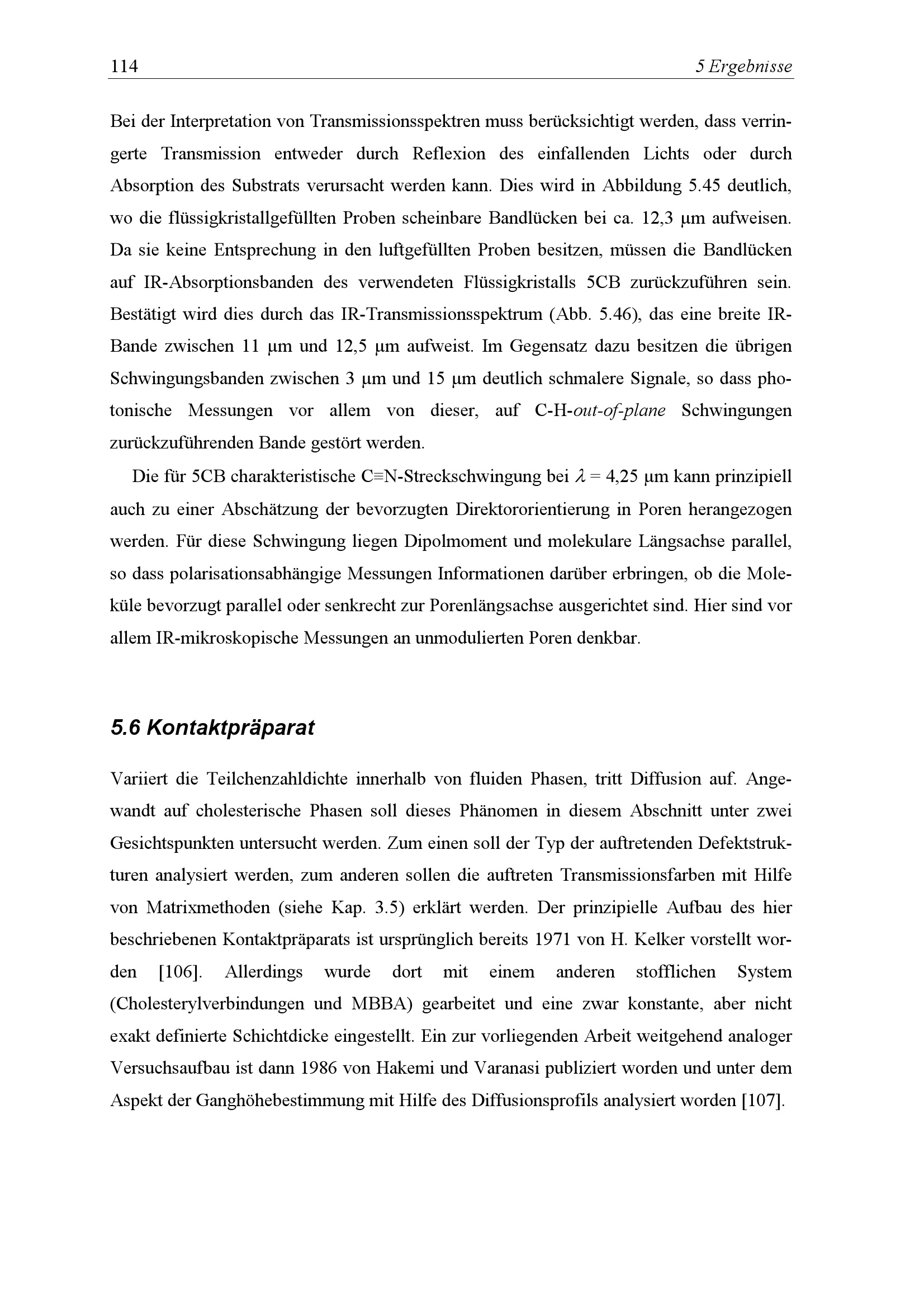 114 5 Ergebnisse

Bei der Interpretation von Transmissionsspektren muss berücksichtigt werden, dass verringerte Transmission entweder durch Reflexion des einfallenden Lichts oder durch Absorption des Substrats verursacht werden kann. Dies wird in Abbildung 5.45 deutlich, wo die flüssigkristallgefüllten Proben scheinbare Bandlücken bei ca. 12,3 μm aufweisen. Da sie keine Entsprechung in den luftgefüllten Proben besitzen, müssen die Bandlücken auf IR-Absorptionsbanden des verwendeten Flüssigkristalls 5CB zurückzuführen sein. Bestätigt wird dies durch das IR-Transmissionsspektrum (Abb. 5.46), das eine breite IR-Bande zwischen 11 μm und 12,5 μm aufweist. Im Gegensatz dazu besitzen die übrigen Schwingungsbanden zwischen 3 μm und 15 μm deutlich schmalere Signale, so dass photonische Messungen vor allem von dieser, auf C-H-out-of-plane Schwingungen zurückzuführenden Bande gestört werden.

Die für 5CB charakteristische C≡N-Streckschwingung bei $\lambda$ = 4,25 μm kann prinzipiell auch zu einer Abschätzung der bevorzugten Direktororientierung in Poren herangezogen werden. Für diese Schwingung liegen Dipolmoment und molekulare Längsachse parallel, so dass polarisationsabhängige Messungen Informationen darüber erbringen, ob die Moleküle bevorzugt parallel oder senkrecht zur Porenlängsachse ausgerichtet sind. Hier sind vor allem IR-mikroskopische Messungen an unmodulierten Poren denkbar.

5.6 Kontaktpräparat

Variiert die Teilchenzahldichte innerhalb von fluiden Phasen, tritt Diffusion auf. Angewandt auf cholesterische Phasen soll dieses Phänomen in diesem Abschnitt unter zwei Gesichtspunkten untersucht werden. Zum einen soll der Typ der auftretenden Defektstrukturen analysiert werden, zum anderen sollen die auftreten Transmissionsfarben mit Hilfe von Matrixmethoden (siehe Kap. 3.5) erklärt werden. Der prinzipielle Aufbau des hier beschriebenen Kontaktpräparats ist ursprünglich bereits 1971 von H. Kelker vorstellt worden [106]. Allerdings wurde dort mit einem anderen stofflichen System (Cholesterylverbindungen und MBBA) gearbeitet und eine zwar konstante, aber nicht exakt definierte Schichtdicke eingestellt. Ein zur vorliegenden Arbeit weitgehend analoger Versuchsaufbau ist dann 1986 von Hakemi und Varanasi publiziert worden und unter dem Aspekt der Ganghöhebestimmung mit Hilfe des Diffusionsprofils analysiert worden [107].